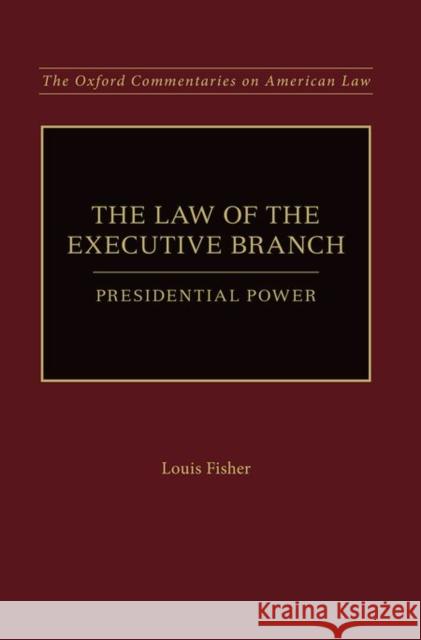 The Oxford Commentaries on American Law

THE LAW OF THE EXECUTIVE BRANCH

PRESIDENTIAL POWER

Louis Fisher